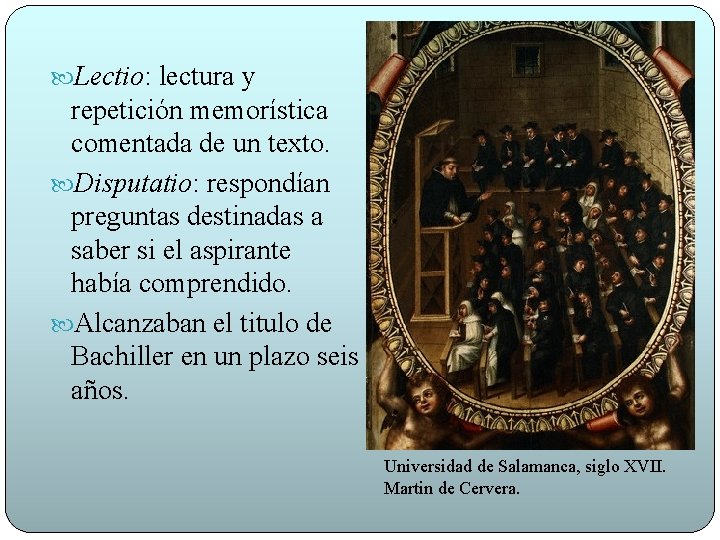 Lectio: lectura y repetición memorística comentada de un texto.

Disputatio: respondían preguntas destinadas a saber si el aspirante había comprendido.

Alcanzaban el titulo de Bachiller en un plazo seis años.

Universidad de Salamanca, siglo XVII.
Martin de Cervera.